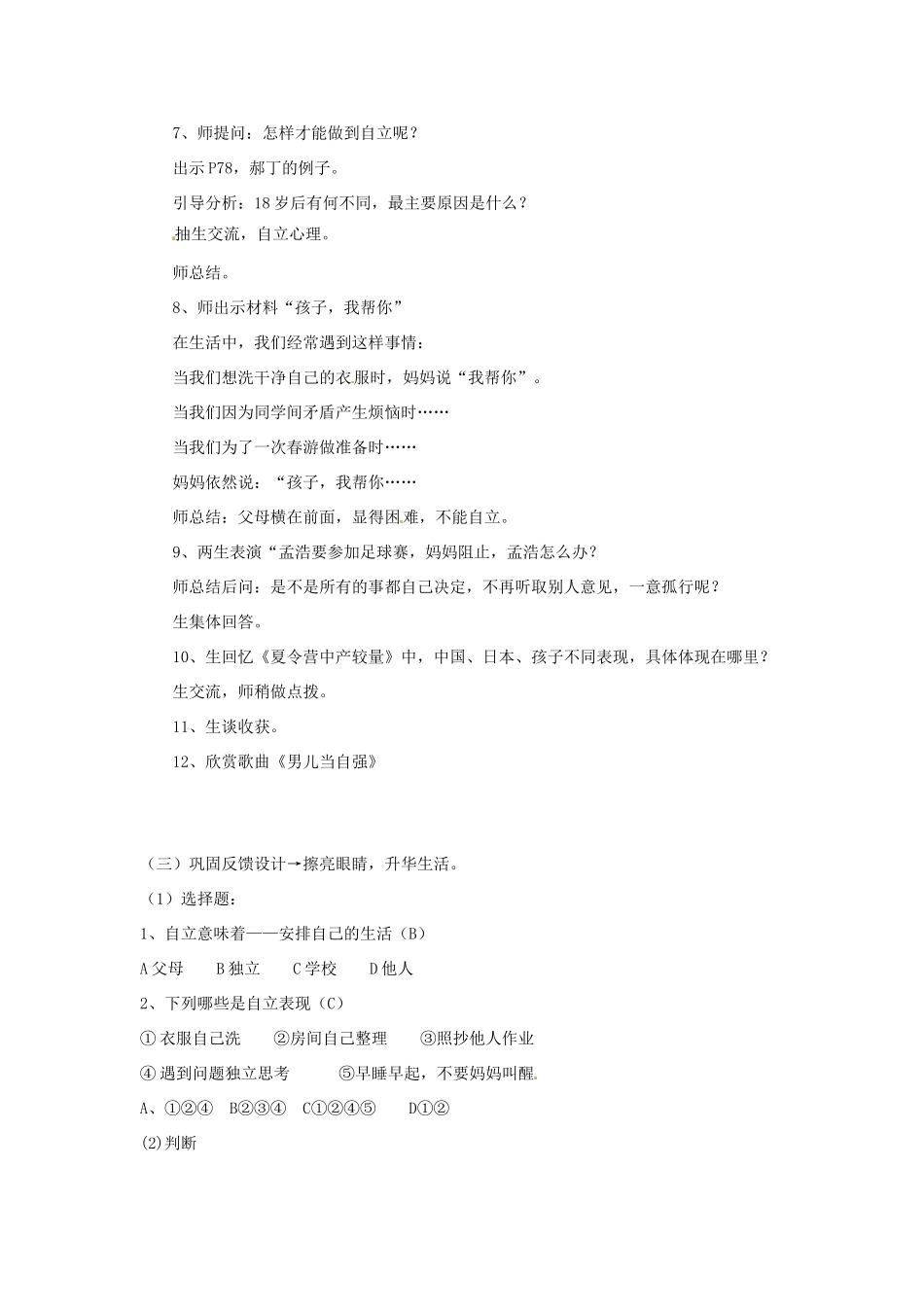 7、师提问：怎样才能做到自立呢？

出示P78，郝丁的例子。

引导分析：18岁后有何不同，最主要原因是什么？

抽生交流，自立心理。

师总结。

8、师出示材料“孩子，我帮你”

在生活中，我们经常遇到这样事情：

当我们想洗干净自己的衣服时，妈妈说“我帮你”。

当我们因为同学间矛盾产生烦恼时……

当我们为了一次春游做准备时……

妈妈依然说：“孩子，我帮你……

师总结：父母横在前面，显得困难，不能自立。

9、两生表演“孟浩要参加足球赛，妈妈阻止，孟浩怎么办？

师总结后问：是不是所有的事都自己决定，不再听取别人意见，一意孤行呢？

生集体回答。

10、生回忆《夏令营中产较量》中，中国、日本、孩子不同表现，具体体现在哪里？

生交流，师稍做点拨。

11、生谈收获。

12、欣赏歌曲《男儿当自强》

（三）巩固反馈设计→擦亮眼睛，升华生活。

（1）选择题：

1、自立意味着——安排自己的生活（B）

A父母　B独立　C学校　D他人

2、下列哪些是自立表现（C）

①衣服自己洗　②房间自己整理　③照抄他人作业

④遇到问题独立思考　⑤早睡早起，不要妈妈叫醒。

A、①②④　B②③④　C①②④⑤　D①②

(2)判断